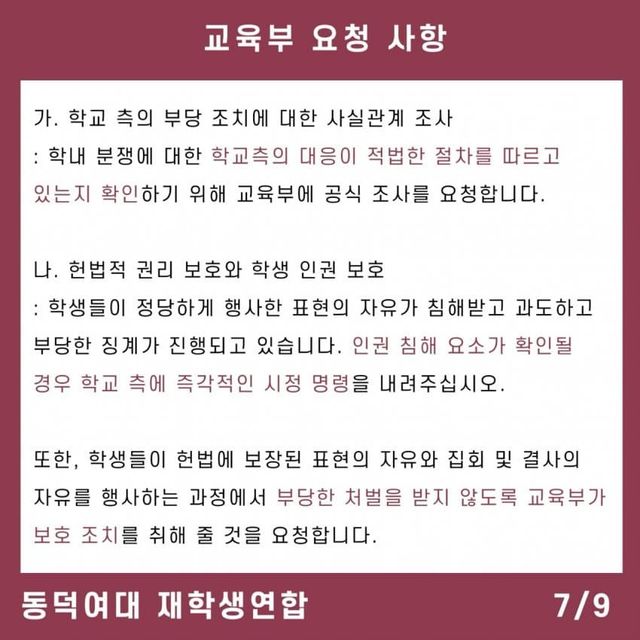 교육부 요청 사항

가. 학교 측의 부당 조치에 대한 사실관계 조사
: 학내 분쟁에 대한 학교측의 대응이 적법한 절차를 따르고 있는지 확인하기 위해 교육부에 공식 조사를 요청합니다.

나. 헌법적 권리 보호와 학생 인권 보호
: 학생들이 정당하게 행사한 표현의 자유가 침해받고 과도하고 부당한 징계가 진행되고 있습니다. 인권 침해 요소가 확인될 경우 학교 측에 즉각적인 시정 명령을 내려주십시오.

또한, 학생들이 헌법에 보장된 표현의 자유와 집회 및 결사의 자유를 행사하는 과정에서 부당한 처벌을 받지 않도록 교육부가 보호 조치를 취해 줄 것을 요청합니다.

동덕여대 재학생연합 7/9